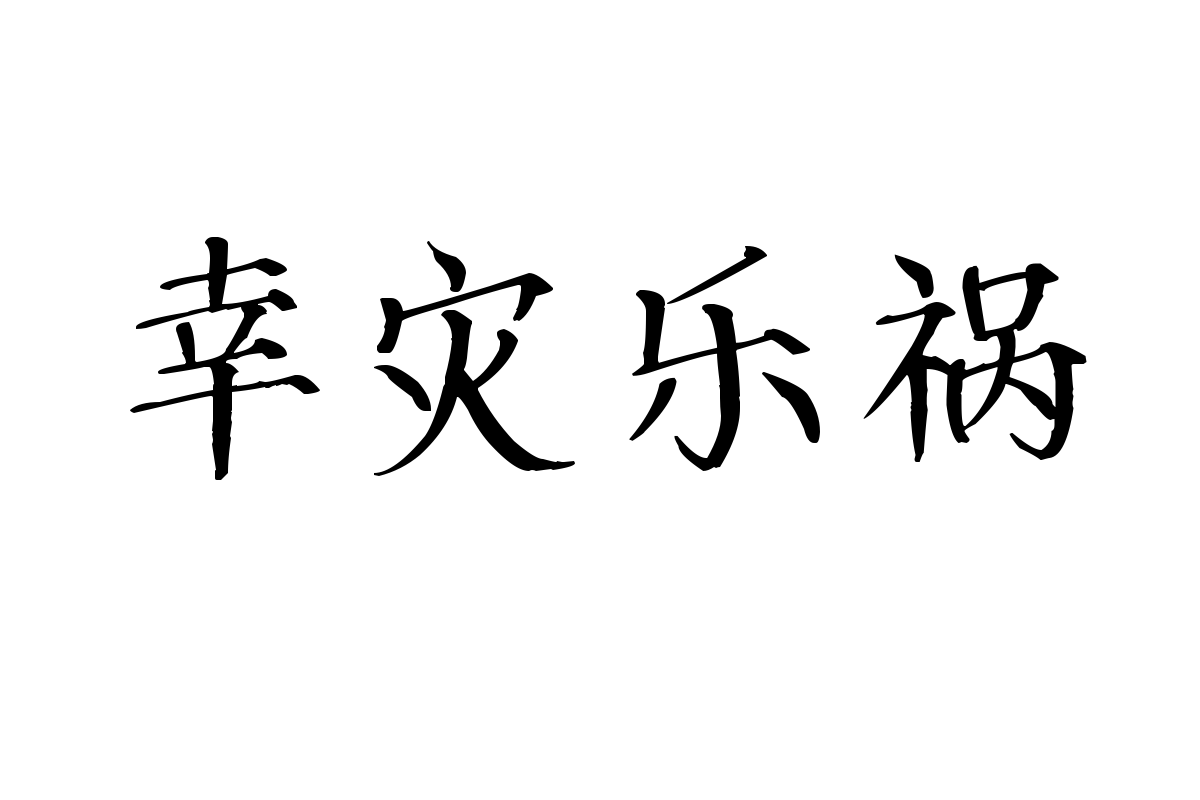 幸灾乐祸